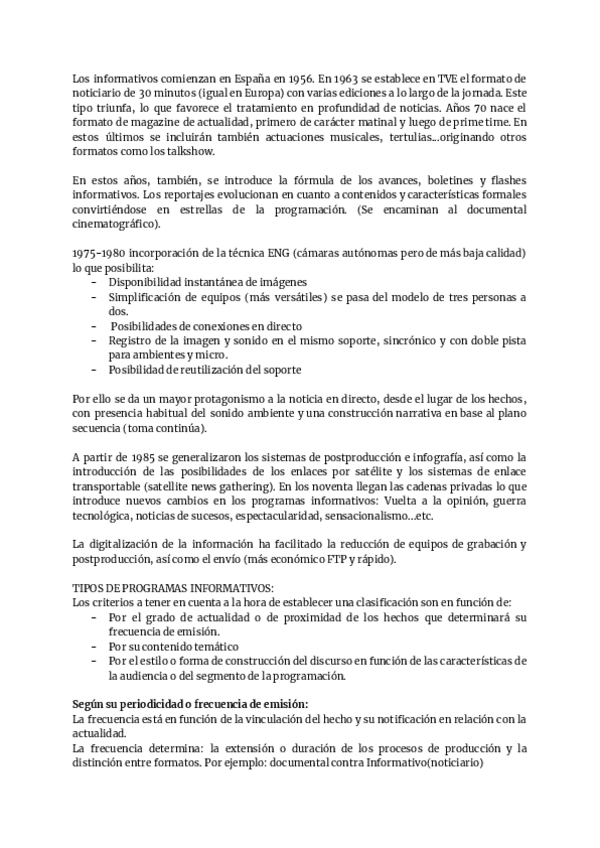 Los informativos comienzan en España en 1956. En 1963 se establece en TVE el formato de noticiario de 30 minutos (igual en Europa) con varias ediciones a lo largo de la jornada. Este tipo triunfa, lo que favorece el tratamiento en profundidad de noticias. Años 70 nace el formato de magazine de actualidad, primero de carácter matinal y luego de prime time. En estos últimos se incluirán también actuaciones musicales, tertulias...originando otros formatos como los talkshow.

En estos años, también, se introduce la fórmula de los avances, boletines y flashes informativos. Los reportajes evolucionan en cuanto a contenidos y características formales convirtiéndose en estrellas de la programación. (Se encaminan al documental cinematográfico).

1975-1980 incorporación de la técnica ENG (cámaras autónomas pero de más baja calidad) lo que posibilita:
- Disponibilidad instantánea de imágenes
- Simplificación de equipos (más versátiles) se pasa del modelo de tres personas a dos.
- Posibilidades de conexiones en directo
- Registro de la imagen y sonido en el mismo soporte, sincrónico y con doble pista para ambientes y micro.
- Posibilidad de reutilización del soporte

Por ello se da un mayor protagonismo a la noticia en directo, desde el lugar de los hechos, con presencia habitual del sonido ambiente y una construcción narrativa en base al plano secuencia (toma continúa).

A partir de 1985 se generalizaron los sistemas de postproducción e infografía, así como la introducción de las posibilidades de los enlaces por satélite y los sistemas de enlace transportable (satellite news gathering). En los noventa llegan las cadenas privadas lo que introduce nuevos cambios en los programas informativos: Vuelta a la opinión, guerra tecnológica, noticias de sucesos, espectacularidad, sensacionalismo...etc.

La digitalización de la información ha facilitado la reducción de equipos de grabación y postproducción, así como el envío (más económico FTP y rápido).

TIPOS DE PROGRAMAS INFORMATIVOS:
Los criterios a tener en cuenta a la hora de establecer una clasificación son en función de:
- Por el grado de actualidad o de proximidad de los hechos que determinará su frecuencia de emisión.
- Por su contenido temático
- Por el estilo o forma de construcción del discurso en función de las características de la audiencia o del segmento de la programación.

Según su periodicidad o frecuencia de emisión:
La frecuencia está en función de la vinculación del hecho y su notificación en relación con la actualidad.
La frecuencia determina: la extensión o duración de los procesos de producción y la distinción entre formatos. Por ejemplo: documental contra Informativo(noticiario)